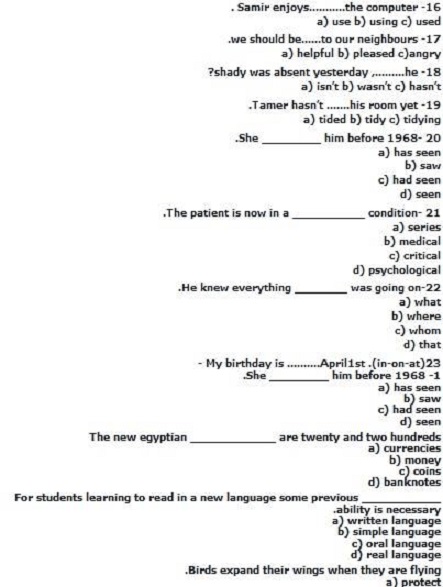 . Samir enjoys..........the computer -16
a) use b) using c) used

.we should be......to our neighbours -17
a) helpful b) pleased c)angry

?shady was absent yesterday ,.........he -18
a) isn't b) wasn't c) hasn't

.Tamer hasn't .......his room yet -19
a) tided b) tidy c) tidying

.She ____ him before 1968- 20
a) has seen
b) saw
c) had seen
d) seen

.The patient is now in a ____ condition- 21
a) series
b) medical
c) critical
d) psychological

.He knew everything ____ was going on-22
a) what
b) where
c) whom
d) that

- My birthday is .........April1st .(in-on-at)23
.She ____ him before 1968 -1
a) has seen
b) saw
c) had seen
d) seen

The new egyptian ____ are twenty and two hundreds
a) currencies
b) money
c) coins
d) banknotes

For students learning to read in a new language some previous ____ .ability is necessary
a) written language
b) simple language
c) oral language
d) real language

.Birds expand their wings when they are flying
a) protect